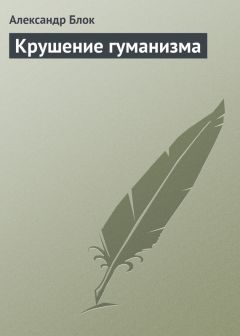 Александр Блок

Крушение гуманизма